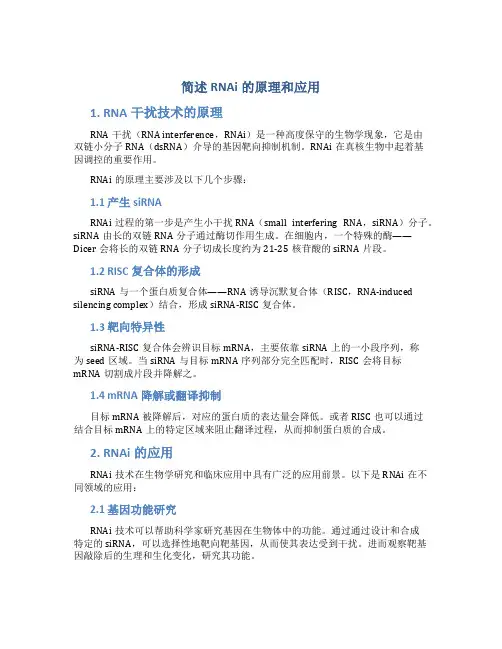 简述 RNAi 的原理和应用

1. RNA 干扰技术的原理

RNA 干扰（RNA interference，RNAi）是一种高度保守的生物学现象，它是由双链小分子 RNA（dsRNA）介导的基因靶向抑制机制。RNAi 在真核生物中起着基因调控的重要作用。

RNAi 的原理主要涉及以下几个步骤：

1.1 产生 siRNA

RNAi 过程的第一步是产生小干扰 RNA（small interfering RNA，siRNA）分子。siRNA 由长的双链 RNA 分子通过酶切作用生成。在细胞内，一个特殊的酶——Dicer 会将长的双链 RNA 分子切成长度约为 21-25 核苷酸的 siRNA 片段。

1.2 RISC 复合体的形成

siRNA 与一个蛋白质复合体——RNA 诱导沉默复合体（RISC，RNA-induced silencing complex）结合，形成 siRNA-RISC 复合体。

1.3 靶向特异性

siRNA-RISC 复合体会辨识目标 mRNA，主要依靠 siRNA 上的一小段序列，称为 seed 区域。当 siRNA 与目标 mRNA 序列部分完全匹配时，RISC 会将目标 mRNA 切割成片段并降解之。

1.4 mRNA 降解或翻译抑制

目标 mRNA 被降解后，对应的蛋白质的表达量会降低。或者 RISC 也可以通过结合目标 mRNA 上的特定区域来阻止翻译过程，从而抑制蛋白质的合成。

2. RNAi 的应用

RNAi 技术在生物学研究和临床应用中具有广泛的应用前景。以下是 RNAi 在不同领域的应用：

2.1 基因功能研究

RNAi 技术可以帮助科学家研究基因在生物体中的功能。通过通过设计和合成特定的 siRNA，可以选择性地靶向靶基因，从而使其表达受到干扰。进而观察靶基因敲除后的生理和生化变化，研究其功能。